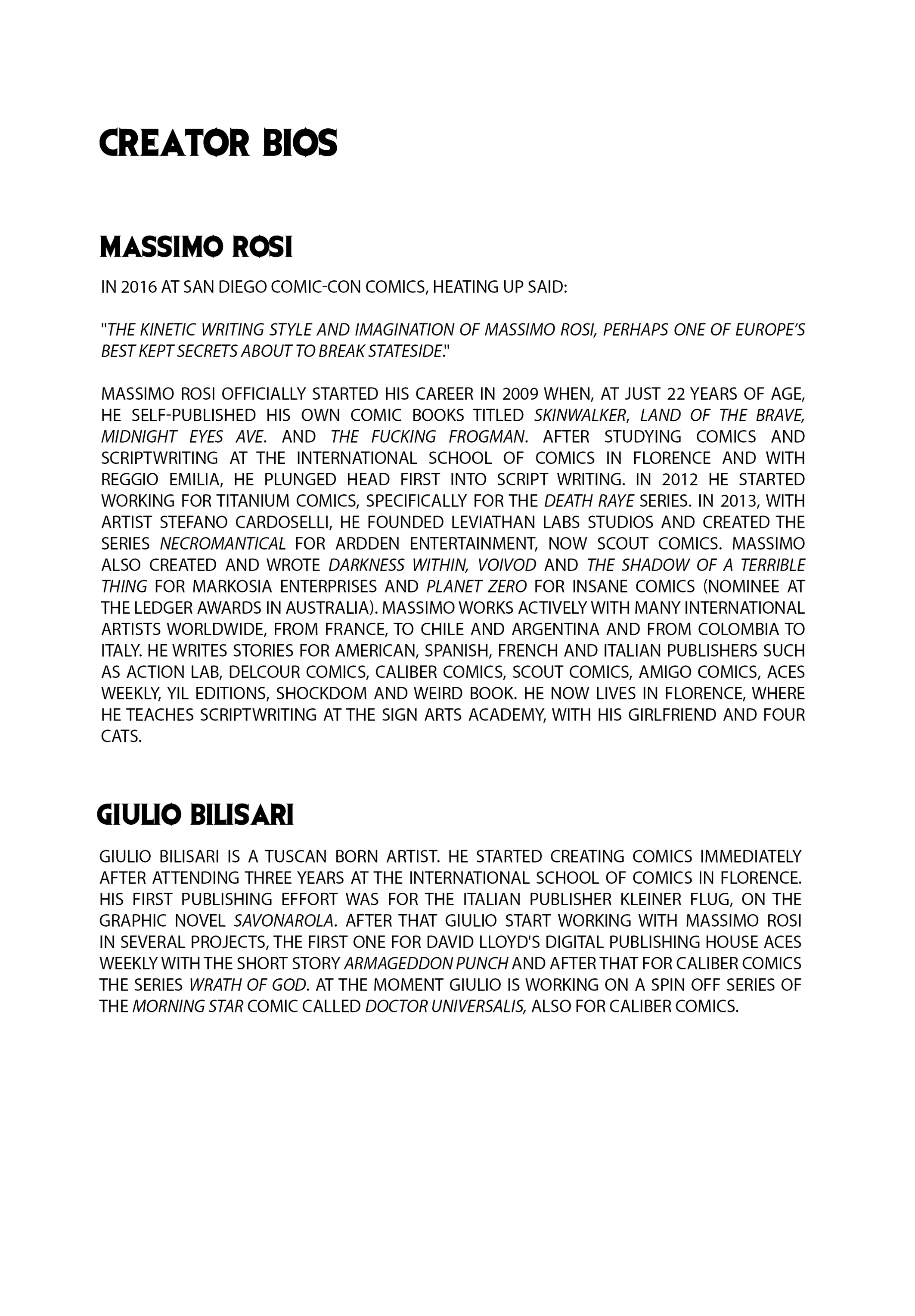 CREATOR BIOS

MASSIMO ROSI

IN 2016 AT SAN DIEGO COMIC-CON COMICS, HEATING UP SAID:

"THE KINETIC WRITING STYLE AND IMAGINATION OF MASSIMO ROSI, PERHAPS ONE OF EUROPE'S BEST KEPT SECRETS ABOUT TO BREAK STATESIDE."

MASSIMO ROSI OFFICIALLY STARTED HIS CAREER IN 2009 WHEN, AT JUST 22 YEARS OF AGE, HE SELF-PUBLISHED HIS OWN COMIC BOOKS TITLED SKINWALKER, LAND OF THE BRAVE, MIDNIGHT EYES AVE. AND THE FUCKING FROGMAN. AFTER STUDYING COMICS AND SCRIPTWRITING AT THE INTERNATIONAL SCHOOL OF COMICS IN FLORENCE AND WITH REGGIO EMILIA, HE PLUNGED HEAD FIRST INTO SCRIPT WRITING. IN 2012 HE STARTED WORKING FOR TITANIUM COMICS, SPECIFICALLY FOR THE DEATH RAYE SERIES. IN 2013, WITH ARTIST STEFANO CARDOSELLI, HE FOUNDED LEVIATHAN LABS STUDIOS AND CREATED THE SERIES NECROMANTICAL FOR ARDDEN ENTERTAINMENT, NOW SCOUT COMICS. MASSIMO ALSO CREATED AND WROTE DARKNESS WITHIN, VOIVOD AND THE SHADOW OF A TERRIBLE THING FOR MARKOSIA ENTERPRISES AND PLANET ZERO FOR INSANE COMICS (NOMINEE AT THE LEDGER AWARDS IN AUSTRALIA). MASSIMO WORKS ACTIVELY WITH MANY INTERNATIONAL ARTISTS WORLDWIDE, FROM FRANCE, TO CHILE AND ARGENTINA AND FROM COLOMBIA TO ITALY. HE WRITES STORIES FOR AMERICAN, SPANISH, FRENCH AND ITALIAN PUBLISHERS SUCH AS ACTION LAB, DELCOUR COMICS, CALIBER COMICS, SCOUT COMICS, AMIGO COMICS, ACES WEEKLY, YIL EDITIONS, SHOCKDOM AND WEIRD BOOK. HE NOW LIVES IN FLORENCE, WHERE HE TEACHES SCRIPTWRITING AT THE SIGN ARTS ACADEMY, WITH HIS GIRLFRIEND AND FOUR CATS.

GIULIO BILISARI

GIULIO BILISARI IS A TUSCAN BORN ARTIST. HE STARTED CREATING COMICS IMMEDIATELY AFTER ATTENDING THREE YEARS AT THE INTERNATIONAL SCHOOL OF COMICS IN FLORENCE. HIS FIRST PUBLISHING EFFORT WAS FOR THE ITALIAN PUBLISHER KLEINER FLUG, ON THE GRAPHIC NOVEL SAVONAROLA. AFTER THAT GIULIO START WORKING WITH MASSIMO ROSI IN SEVERAL PROJECTS, THE FIRST ONE FOR DAVID LLOYD'S DIGITAL PUBLISHING HOUSE ACES WEEKLY WITH THE SHORT STORY ARMAGEDDON PUNCH AND AFTER THAT FOR CALIBER COMICS THE SERIES WRATH OF GOD. AT THE MOMENT GIULIO IS WORKING ON A SPIN OFF SERIES OF THE MORNING STAR COMIC CALLED DOCTOR UNIVERSALIS, ALSO FOR CALIBER COMICS.